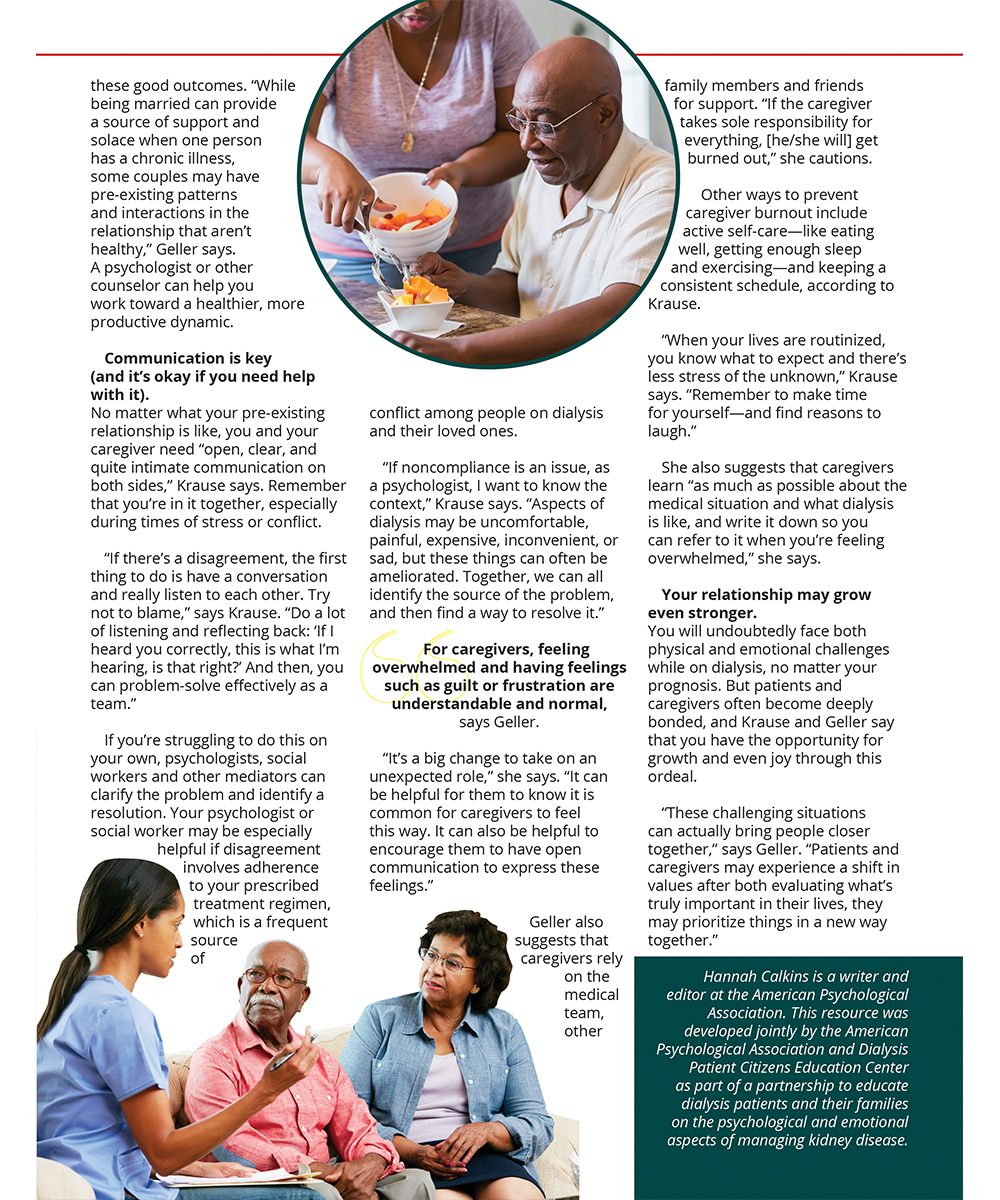 these good outcomes. “While being married can provide a source of support and solace when one person has a chronic illness, some couples may have pre-existing patterns and interactions in the relationship that aren’t healthy,” Geller says. A psychologist or other counselor can help you work toward a healthier, more productive dynamic.

Communication is key (and it’s okay if you need help with it).
No matter what your pre-existing relationship is like, you and your caregiver need “open, clear, and quite intimate communication on both sides,” Krause says. Remember that you’re in it together, especially during times of stress or conflict.

“If there’s a disagreement, the first thing to do is have a conversation and really listen to each other. Try not to blame,” says Krause. “Do a lot of listening and reflecting back: ‘If I heard you correctly, this is what I’m hearing, is that right?’ And then, you can problem-solve effectively as a team.”

If you’re struggling to do this on your own, psychologists, social workers and other mediators can clarify the problem and identify a resolution. Your psychologist or social worker may be especially helpful if disagreement involves adherence to your prescribed treatment regimen, which is a frequent source of conflict among people on dialysis and their loved ones.

“If noncompliance is an issue, as a psychologist, I want to know the context,” Krause says. “Aspects of dialysis may be uncomfortable, painful, expensive, inconvenient, or sad, but these things can often be ameliorated. Together, we can all identify the source of the problem, and then find a way to resolve it.”

For caregivers, feeling overwhelmed and having feelings such as guilt or frustration are understandable and normal, says Geller.

“It’s a big change to take on an unexpected role,” she says. “It can be helpful for them to know it is common for caregivers to feel this way. It can also be helpful to encourage them to have open communication to express these feelings.”

Geller also suggests that caregivers rely on the medical team, other family members and friends for support. “If the caregiver takes sole responsibility for everything, [he/she will] get burned out,” she cautions.

Other ways to prevent caregiver burnout include active self-care—like eating well, getting enough sleep and exercising—and keeping a consistent schedule, according to Krause.

“When your lives are routinized, you know what to expect and there’s less stress of the unknown,” Krause says. “Remember to make time for yourself—and find reasons to laugh.”

She also suggests that caregivers learn “as much as possible about the medical situation and what dialysis is like, and write it down so you can refer to it when you’re feeling overwhelmed,” she says.

Your relationship may grow even stronger.
You will undoubtedly face both physical and emotional challenges while on dialysis, no matter your prognosis. But patients and caregivers often become deeply bonded, and Krause and Geller say that you have the opportunity for growth and even joy through this ordeal.

“These challenging situations can actually bring people closer together,” says Geller. “Patients and caregivers may experience a shift in values after both evaluating what’s truly important in their lives, they may prioritize things in a new way together.”

Hannah Calkins is a writer and editor at the American Psychological Association. This resource was developed jointly by the American Psychological Association and Dialysis Patient Citizens Education Center as part of a partnership to educate dialysis patients and their families on the psychological and emotional aspects of managing kidney disease.